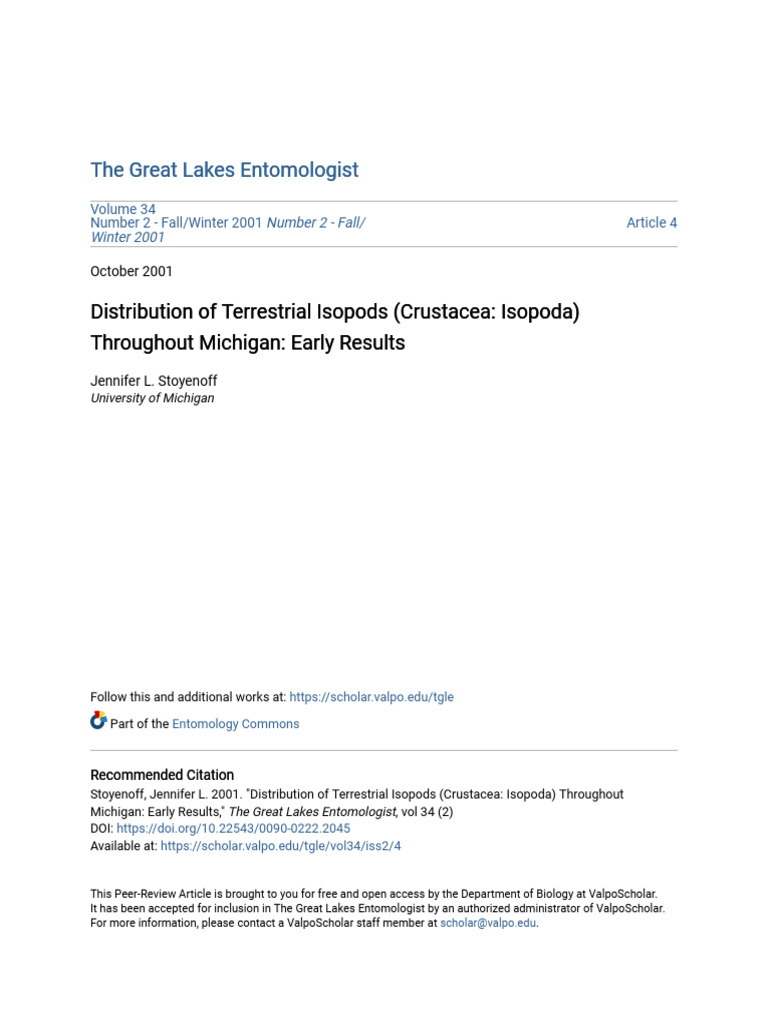 The Great Lakes Entomologist

Volume 34
Number 2 - Fall/Winter 2001 Number 2 - Fall/Winter 2001

Article 4

October 2001

Distribution of Terrestrial Isopods (Crustacea: Isopoda) Throughout Michigan: Early Results

Jennifer L. Stoyenoff
University of Michigan

Follow this and additional works at: https://scholar.valpo.edu/tgle

Part of the Entomology Commons

Recommended Citation
Stoyenoff, Jennifer L. 2001. "Distribution of Terrestrial Isopods (Crustacea: Isopoda) Throughout Michigan: Early Results," The Great Lakes Entomologist, vol 34 (2)
DOI: https://doi.org/10.22543/0090-0222.2045
Available at: https://scholar.valpo.edu/tgle/vol34/iss2/4

This Peer-Review Article is brought to you for free and open access by the Department of Biology at ValpoScholar. It has been accepted for inclusion in The Great Lakes Entomologist by an authorized administrator of ValpoScholar. For more information, please contact a ValpoScholar staff member at scholar@valpo.edu.